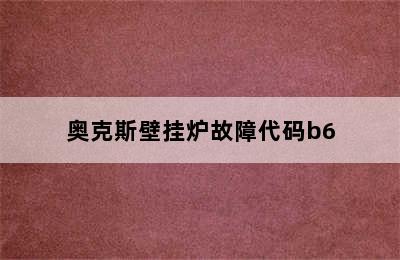 奥克斯壁挂炉故障代码b6